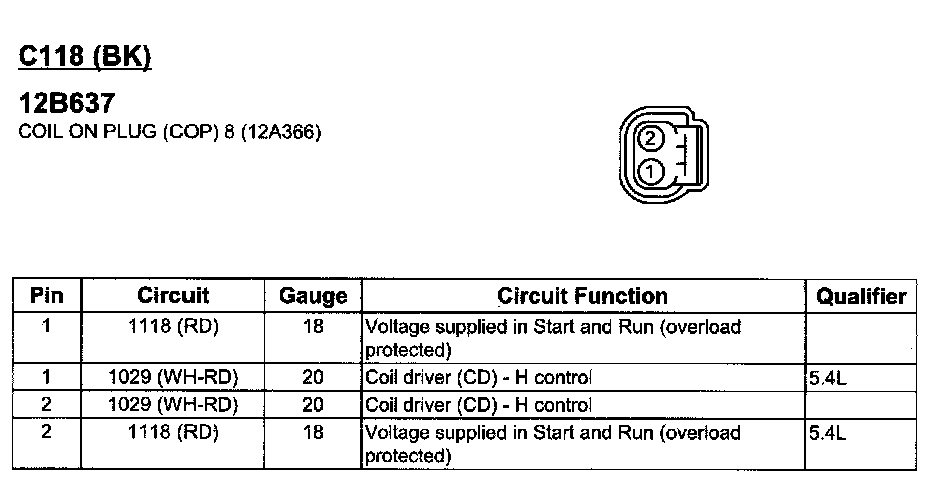 C118 (BK)

12B637
COIL ON PLUG (COP) 8 (12A366)

2
1

| Pin | Circuit | Gauge | Circuit Function | Qualifier |
|---|---|---|---|---|
| 1 | 1118 (RD) | 18 | Voltage supplied in Start and Run (overload protected) | |
| 1 | 1029 (WH-RD) | 20 | Coil driver (CD) - H control | 5.4L |
| 2 | 1029 (WH-RD) | 20 | Coil driver (CD) - H control | |
| 2 | 1118 (RD) | 18 | Voltage supplied in Start and Run (overload protected) | 5.4L |